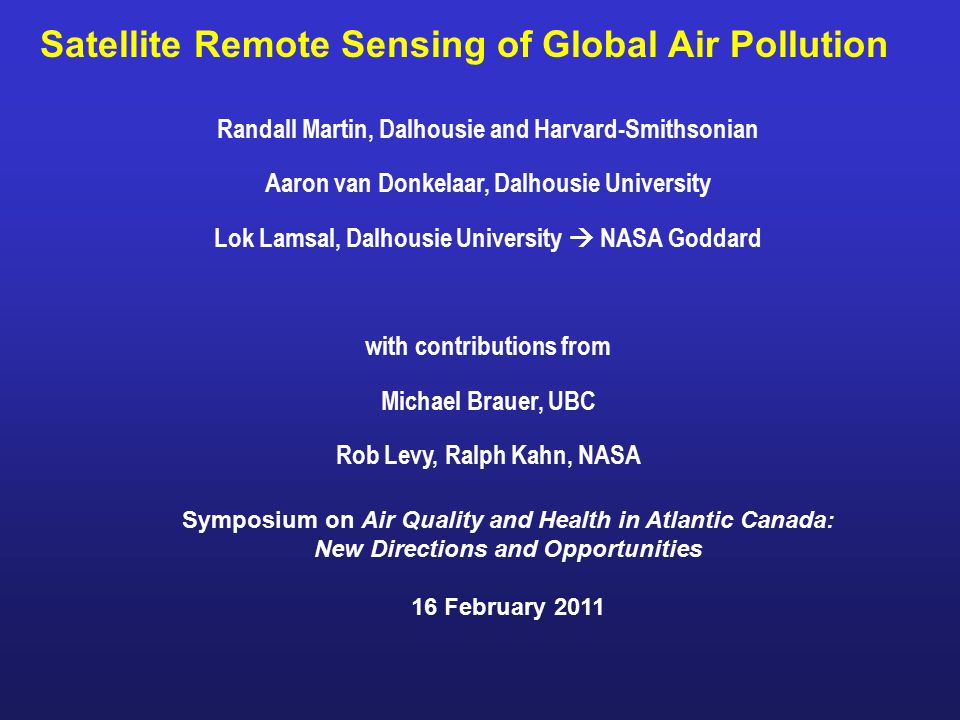 Satellite Remote Sensing of Global Air Pollution

Randall Martin, Dalhousie and Harvard-Smithsonian

Aaron van Donkelaar, Dalhousie University

Lok Lamsal, Dalhousie University → NASA Goddard

with contributions from

Michael Brauer, UBC

Rob Levy, Ralph Kahn, NASA

Symposium on Air Quality and Health in Atlantic Canada: New Directions and Opportunities

16 February 2011